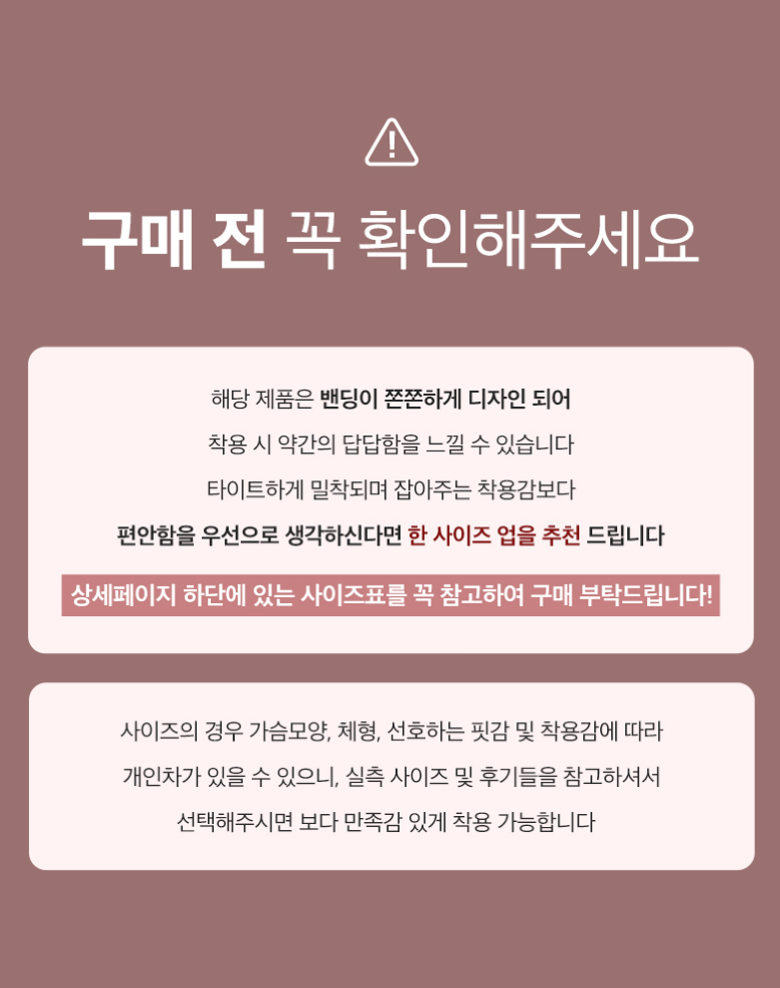 구매 전 꼭 확인해주세요

해당 제품은 밴딩이 쫀쫀하게 디자인 되어
착용 시 약간의 답답함을 느낄 수 있습니다
타이트하게 밀착되며 잡아주는 착용감보다
편안함을 우선으로 생각하신다면 한 사이즈 업을 추천 드립니다

상세페이지 하단에 있는 사이즈표를 꼭 참고하여 구매 부탁드립니다!

사이즈의 경우 가슴모양, 체형, 선호하는 핏감 및 착용감에 따라
개인차가 있을 수 있으니, 실측 사이즈 및 후기들을 참고하셔서
선택해주시면 보다 만족감 있게 착용 가능합니다